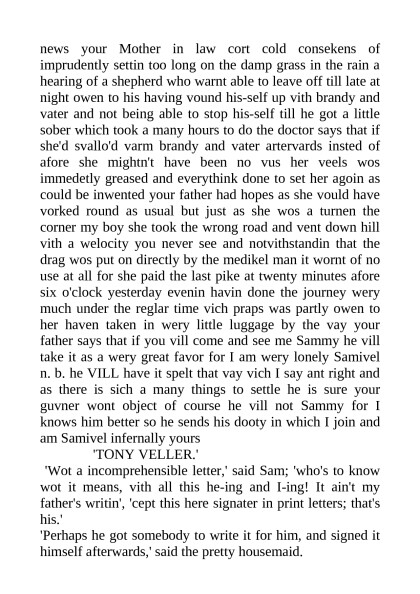 news your Mother in law cort cold consekens of imprudently settin too long on the damp grass in the rain a hearing of a shepherd who warnt able to leave off till late at night owen to his having vound his-self up vith brandy and vater and not being able to stop his-self till he got a little sober which took a many hours to do the doctor says that if she'd svallo'd varm brandy and vater artervards insted of afore she mightn't have been no vus her veels wos immedetly greased and everythink done to set her agoin as could be inwented your father had hopes as she vould have vorked round as usual but just as she wos a turnen the corner my boy she took the wrong road and vent down hill vith a welocity you never see and notvithstandin that the drag wos put on directly by the medikel man it wornt of no use at all for she paid the last pike at twenty minutes afore six o'clock yesterday evenin havin done the journey wery much under the reglar time vich praps was partly owen to her haven taken in wery little luggage by the vay your father says that if you vill come and see me Sammy he vill take it as a wery great favor for I am wery lonely Samivel n. b. he VILL have it spelt that vay vich I say ant right and as there is sich a many things to settle he is sure your guvner wont object of course he vill not Sammy for I knows him better so he sends his dooty in which I join and am Samivel infernally yours

'TONY VELLER.'

'Wot a incomprehensible letter,' said Sam; 'who's to know wot it means, vith all this he-ing and I-ing! It ain't my father's writin', 'cept this here signater in print letters; that's his.'

'Perhaps he got somebody to write it for him, and signed it himself afterwards,' said the pretty housemaid.